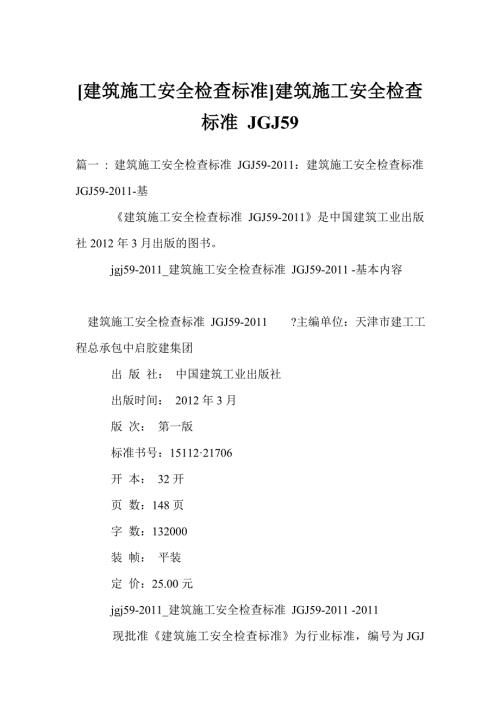 [建筑施工安全检查标准]建筑施工安全检查标准 JGJ59

篇一：建筑施工安全检查标准 JGJ59-2011：建筑施工安全检查标准 JGJ59-2011-基

《建筑施工安全检查标准 JGJ59-2011》是中国建筑工业出版社 2012 年 3 月出版的图书。

jgj59-2011_建筑施工安全检查标准 JGJ59-2011 -基本内容

建筑施工安全检查标准 JGJ59-2011 ?主编单位：天津市建工工程总承包中启胶建集团

出 版 社： 中国建筑工业出版社

出版时间： 2012 年 3 月

版 次： 第一版

标准书号：15112·21706

开 本： 32 开

页 数：148 页

字 数：132000

装 帧： 平装

定 价：25.00 元

jgj59-2011_建筑施工安全检查标准 JGJ59-2011 -2011

现批准《建筑施工安全检查标准》为行业标准，编号为 JGJ